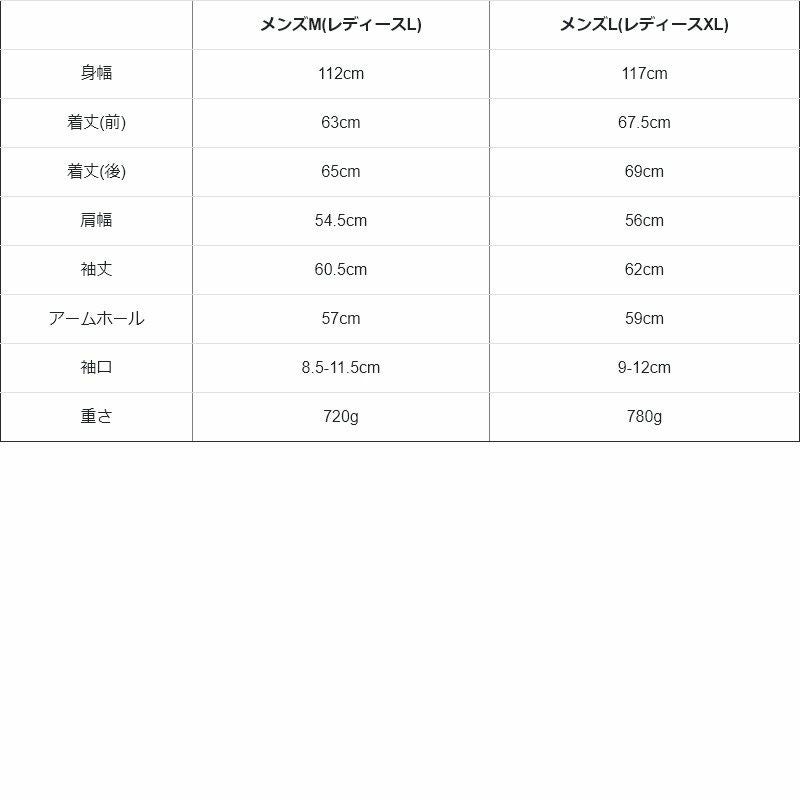 | | メンズM(レディースL) | メンズL(レディースXL) |
|---|---|---|
| 身幅 | 112cm | 117cm |
| 着丈(前) | 63cm | 67.5cm |
| 着丈(後) | 65cm | 69cm |
| 肩幅 | 54.5cm | 56cm |
| 袖丈 | 60.5cm | 62cm |
| アームホール | 57cm | 59cm |
| 袖口 | 8.5-11.5cm | 9-12cm |
| 重さ | 720g | 780g |